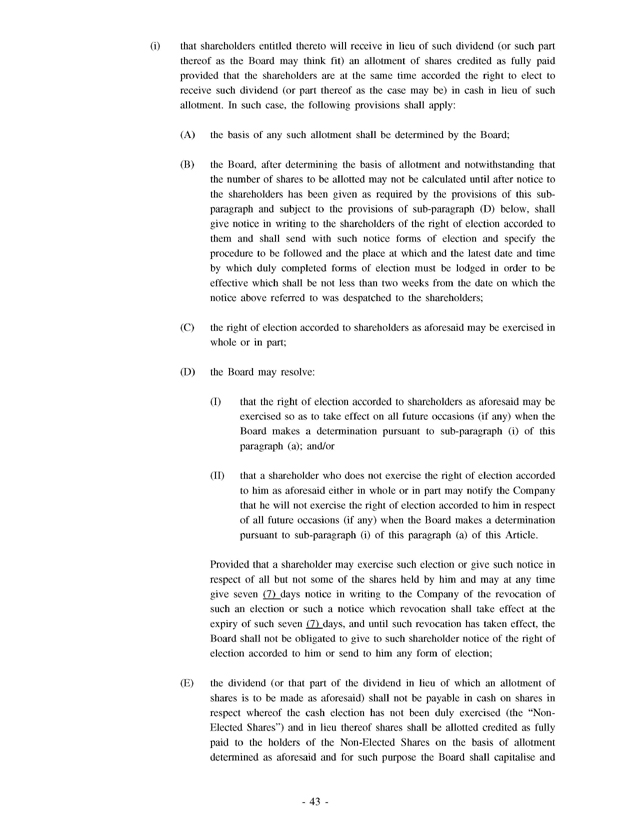 (i) that shareholders entitled thereto will receive in lieu of such dividend (or such part thereof as the Board may think fit) an allotment of shares credited as fully paid provided that the shareholders are at the same time accorded the right to elect to receive such dividend (or part thereof as the case may be) in cash in lieu of such allotment. In such case, the following provisions shall apply:

(A) the basis of any such allotment shall be determined by the Board;

(B) the Board, after determining the basis of allotment and notwithstanding that the number of shares to be allotted may not be calculated until after notice to the shareholders has been given as required by the provisions of this sub-paragraph and subject to the provisions of sub-paragraph (D) below, shall give notice in writing to the shareholders of the right of election accorded to them and shall send with such notice forms of election and specify the procedure to be followed and the place at which and the latest date and time by which duly completed forms of election must be lodged in order to be effective which shall be not less than two weeks from the date on which the notice above referred to was despatched to the shareholders;

(C) the right of election accorded to shareholders as aforesaid may be exercised in whole or in part;

(D) the Board may resolve:

(I) that the right of election accorded to shareholders as aforesaid may be exercised so as to take effect on all future occasions (if any) when the Board makes a determination pursuant to sub-paragraph (i) of this paragraph (a); and/or

(II) that a shareholder who does not exercise the right of election accorded to him as aforesaid either in whole or in part may notify the Company that he will not exercise the right of election accorded to him in respect of all future occasions (if any) when the Board makes a determination pursuant to sub-paragraph (i) of this paragraph (a) of this Article.

Provided that a shareholder may exercise such election or give such notice in respect of all but not some of the shares held by him and may at any time give seven (7) days notice in writing to the Company of the revocation of such an election or such a notice which revocation shall take effect at the expiry of such seven (7) days, and until such revocation has taken effect, the Board shall not be obligated to give to such shareholder notice of the right of election accorded to him or send to him any form of election;

(E) the dividend (or that part of the dividend in lieu of which an allotment of shares is to be made as aforesaid) shall not be payable in cash on shares in respect whereof the cash election has not been duly exercised (the "Non-Elected Shares") and in lieu thereof shares shall be allotted credited as fully paid to the holders of the Non-Elected Shares on the basis of allotment determined as aforesaid and for such purpose the Board shall capitalise and

- 43 -